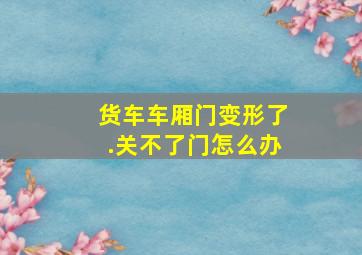 货车车厢门变形了.关不了门怎么办